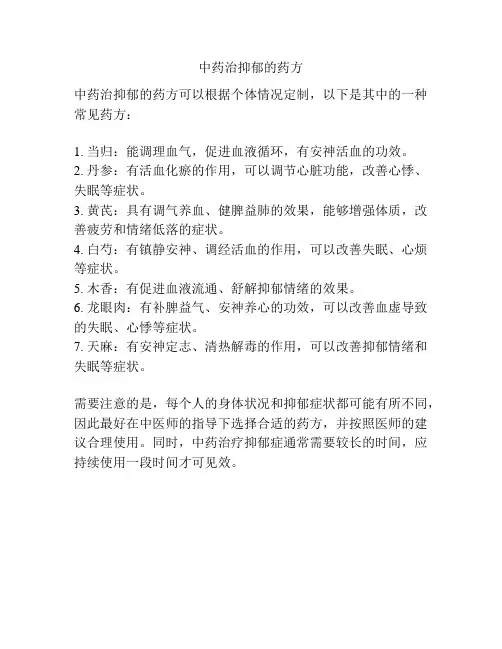 中药治抑郁的药方

中药治抑郁的药方可以根据个体情况定制，以下是其中的一种常见药方：

1. 当归：能调理血气，促进血液循环，有安神活血的功效。
2. 丹参：有活血化瘀的作用，可以调节心脏功能，改善心悸、失眠等症状。
3. 黄芪：具有调气养血、健脾益肺的效果，能够增强体质，改善疲劳和情绪低落的症状。
4. 白芍：有镇静安神、调经活血的作用，可以改善失眠、心烦等症状。
5. 木香：有促进血液流通、舒解抑郁情绪的效果。
6. 龙眼肉：有补脾益气、安神养心的功效，可以改善血虚导致的失眠、心悸等症状。
7. 天麻：有安神定志、清热解毒的作用，可以改善抑郁情绪和失眠等症状。

需要注意的是，每个人的身体状况和抑郁症状都可能有所不同，因此最好在中医师的指导下选择合适的药方，并按照医师的建议合理使用。同时，中药治疗抑郁症通常需要较长的时间，应持续使用一段时间才可见效。